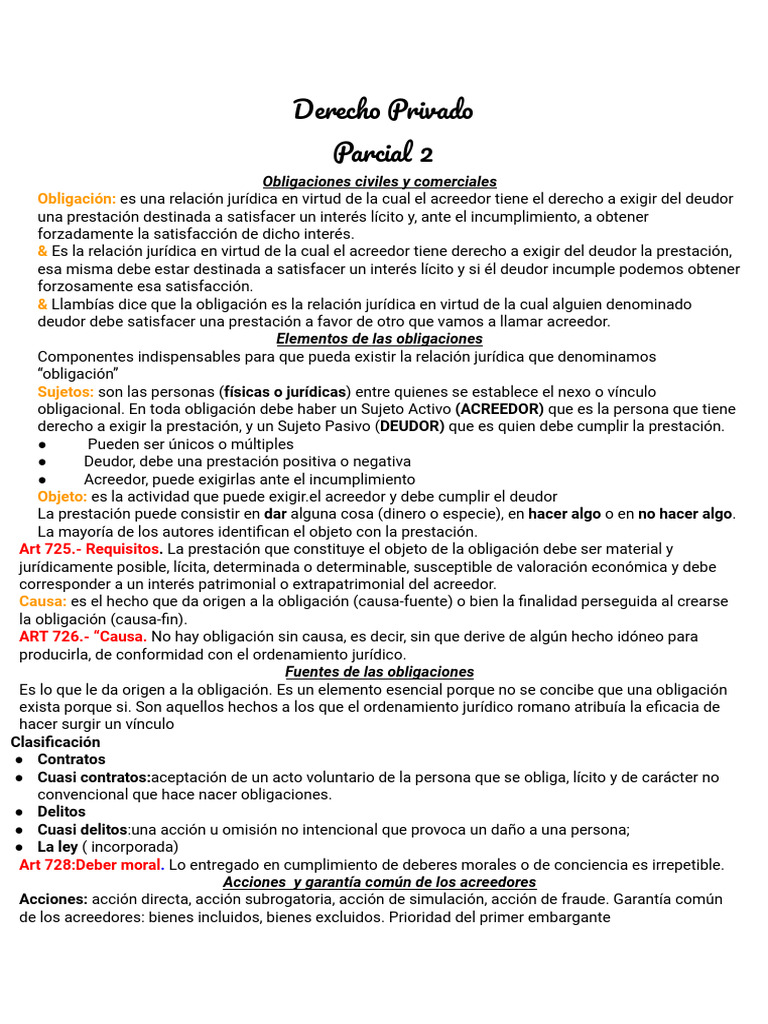 Derecho Privado

Parcial 2

Obligaciones civiles y comerciales

Obligación: es una relación jurídica en virtud de la cual el acreedor tiene el derecho a exigir del deudor una prestación destinada a satisfacer un interés lícito y, ante el incumplimiento, a obtener forzadamente la satisfacción de dicho interés.

& Es la relación jurídica en virtud de la cual el acreedor tiene derecho a exigir del deudor la prestación, esa misma debe estar destinada a satisfacer un interés lícito y si él deudor incumple podemos obtener forzosamente esa satisfacción.

& Llambías dice que la obligación es la relación jurídica en virtud de la cual alguien denominado deudor debe satisfacer una prestación a favor de otro que vamos a llamar acreedor.

Elementos de las obligaciones

Componentes indispensables para que pueda existir la relación jurídica que denominamos "obligación"

Sujetos: son las personas (físicas o jurídicas) entre quienes se establece el nexo o vínculo obligacional. En toda obligación debe haber un Sujeto Activo (ACREEDOR) que es la persona que tiene derecho a exigir la prestación, y un Sujeto Pasivo (DEUDOR) que es quien debe cumplir la prestación.

● Pueden ser únicos o múltiples
● Deudor, debe una prestación positiva o negativa
● Acreedor, puede exigirlas ante el incumplimiento

Objeto: es la actividad que puede exigir.el acreedor y debe cumplir el deudor

La prestación puede consistir en dar alguna cosa (dinero o especie), en hacer algo o en no hacer algo. La mayoría de los autores identifican el objeto con la prestación.

Art 725.- Requisitos. La prestación que constituye el objeto de la obligación debe ser material y jurídicamente posible, lícita, determinada o determinable, susceptible de valoración económica y debe corresponder a un interés patrimonial o extrapatrimonial del acreedor.

Causa: es el hecho que da origen a la obligación (causa-fuente) o bien la finalidad perseguida al crearse la obligación (causa-fin).

ART 726.- "Causa. No hay obligación sin causa, es decir, sin que derive de algún hecho idóneo para producirla, de conformidad con el ordenamiento jurídico.

Fuentes de las obligaciones

Es lo que le da origen a la obligación. Es un elemento esencial porque no se concibe que una obligación exista porque si. Son aquellos hechos a los que el ordenamiento jurídico romano atribuía la eficacia de hacer surgir un vínculo

Clasificación
● Contratos
● Cuasi contratos:aceptación de un acto voluntario de la persona que se obliga, lícito y de carácter no convencional que hace nacer obligaciones.
● Delitos
● Cuasi delitos:una acción u omisión no intencional que provoca un daño a una persona;
● La ley ( incorporada)

Art 728:Deber moral. Lo entregado en cumplimiento de deberes morales o de conciencia es irrepetible.

Acciones y garantía común de los acreedores

Acciones: acción directa, acción subrogatoria, acción de simulación, acción de fraude. Garantía común de los acreedores: bienes incluidos, bienes excluidos. Prioridad del primer embargante